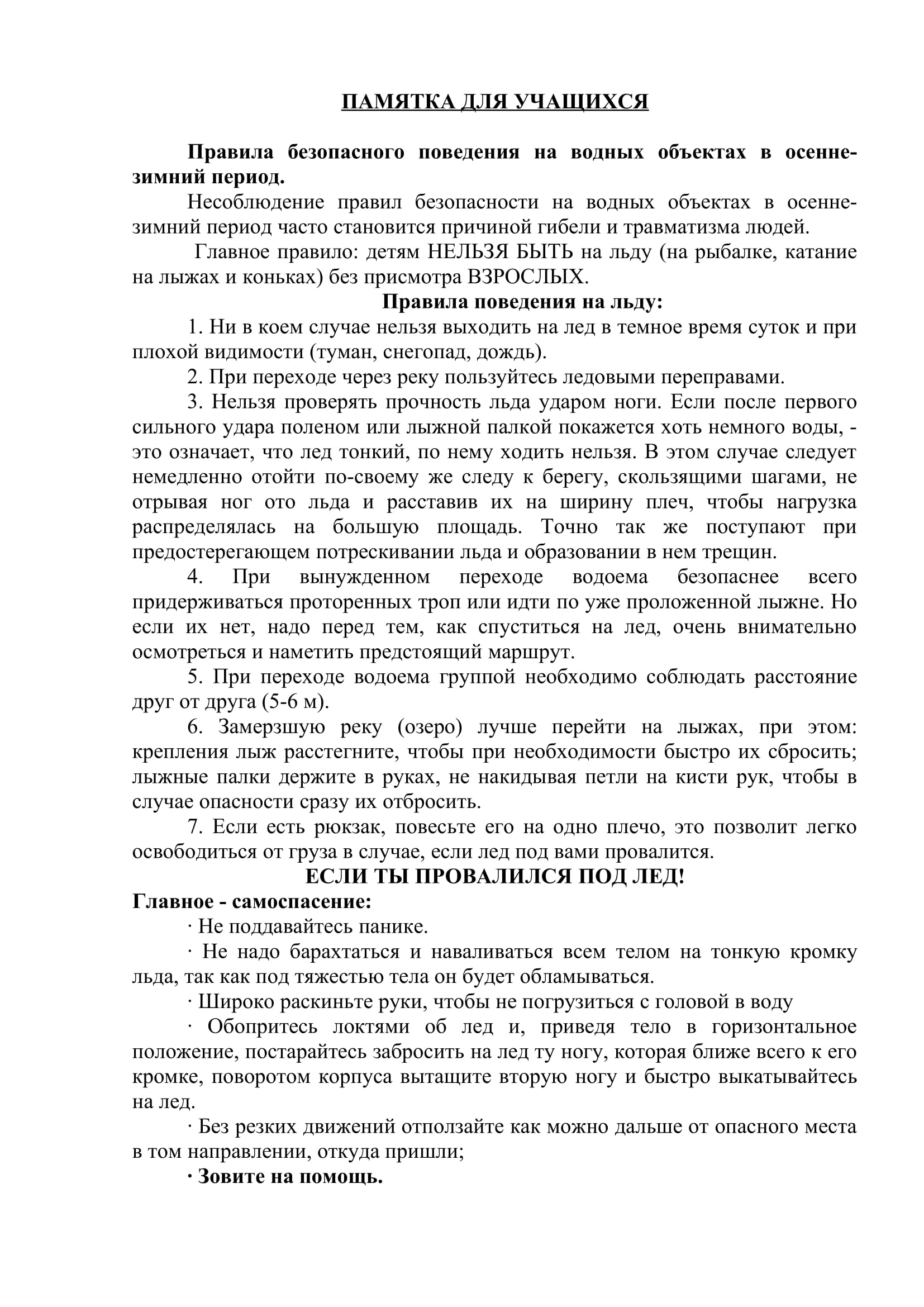 ПАМЯТКА ДЛЯ УЧАЩИХСЯ

Правила безопасного поведения на водных объектах в осенне-зимний период.

Несоблюдение правил безопасности на водных объектах в осенне-зимний период часто становится причиной гибели и травматизма людей.

Главное правило: детям НЕЛЬЗЯ БЫТЬ на льду (на рыбалке, катание на лыжах и коньках) без присмотра ВЗРОСЛЫХ.

Правила поведения на льду:

1. Ни в коем случае нельзя выходить на лед в темное время суток и при плохой видимости (туман, снегопад, дождь).

2. При переходе через реку пользуйтесь ледовыми переправами.

3. Нельзя проверять прочность льда ударом ноги. Если после первого сильного удара поленом или лыжной палкой покажется хоть немного воды, - это означает, что лед тонкий, по нему ходить нельзя. В этом случае следует немедленно отойти по-своему же следу к берегу, скользящими шагами, не отрывая ног ото льда и расставив их на ширину плеч, чтобы нагрузка распределялась на большую площадь. Точно так же поступают при предостерегающем потрескивании льда и образовании в нем трещин.

4. При вынужденном переходе водоема безопаснее всего придерживаться проторенных троп или идти по уже проложенной лыжне. Но если их нет, надо перед тем, как спуститься на лед, очень внимательно осмотреться и наметить предстоящий маршрут.

5. При переходе водоема группой необходимо соблюдать расстояние друг от друга (5-6 м).

6. Замерзшую реку (озеро) лучше перейти на лыжах, при этом: крепления лыж расстегните, чтобы при необходимости быстро их сбросить; лыжные палки держите в руках, не накидывая петли на кисти рук, чтобы в случае опасности сразу их отбросить.

7. Если есть рюкзак, повесьте его на одно плечо, это позволит легко освободиться от груза в случае, если лед под вами провалится.

ЕСЛИ ТЫ ПРОВАЛИЛСЯ ПОД ЛЕД!

Главное - самоспасение:

· Не поддавайтесь панике.

· Не надо барахтаться и наваливаться всем телом на тонкую кромку льда, так как под тяжестью тела он будет обламываться.

· Широко раскиньте руки, чтобы не погрузиться с головой в воду

· Обопритесь локтями об лед и, приведя тело в горизонтальное положение, постарайтесь забросить на лед ту ногу, которая ближе всего к его кромке, поворотом корпуса вытащите вторую ногу и быстро выкатывайтесь на лед.

· Без резких движений отползайте как можно дальше от опасного места в том направлении, откуда пришли;

· Зовите на помощь.